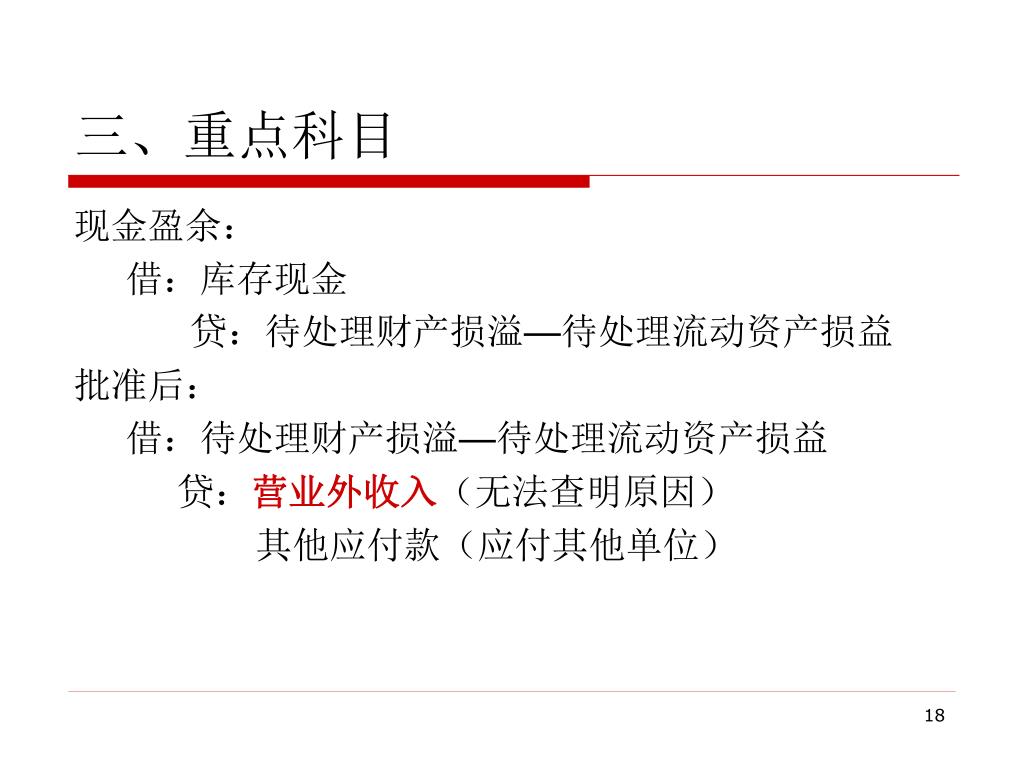 三、重点科目

现金盈余：

借：库存现金

贷：待处理财产损溢—待处理流动资产损益

批准后：

借：待处理财产损溢—待处理流动资产损益

贷：营业外收入（无法查明原因）

其他应付款（应付其他单位）

18